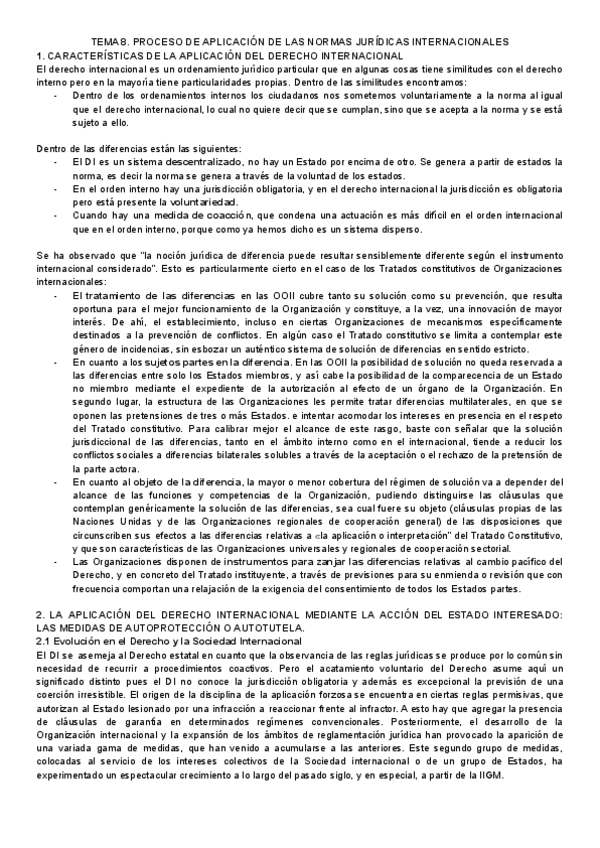 TEMA 8. PROCESO DE APLICACIÓN DE LAS NORMAS JURÍDICAS INTERNACIONALES
1. CARACTERÍSTICAS DE LA APLICACIÓN DEL DERECHO INTERNACIONAL
El derecho internacional es un ordenamiento jurídico particular que en algunas cosas tiene similitudes con el derecho interno pero en la mayoría tiene particularidades propias. Dentro de las similitudes encontramos:
- Dentro de los ordenamientos internos los ciudadanos nos sometemos voluntariamente a la norma al igual que el derecho internacional, lo cual no quiere decir que se cumplan, sino que se acepta a la norma y se está sujeto a ello.

Dentro de las diferencias están las siguientes:
- El DI es un sistema descentralizado, no hay un Estado por encima de otro. Se genera a partir de estados la norma, es decir la norma se genera a través de la voluntad de los estados.
- En el orden interno hay una jurisdicción obligatoria, y en el derecho internacional la jurisdicción es obligatoria pero está presente la voluntariedad.
- Cuando hay una medida de coacción, que condena una actuación es más difícil en el orden internacional que en el orden interno, porque como ya hemos dicho es un sistema disperso.

Se ha observado que "la noción jurídica de diferencia puede resultar sensiblemente diferente según el instrumento internacional considerado". Esto es particularmente cierto en el caso de los Tratados constitutivos de Organizaciones internacionales:
- El tratamiento de las diferencias en las OOII cubre tanto su solución como su prevención, que resulta oportuna para el mejor funcionamiento de la Organización y constituye, a la vez, una innovación de mayor interés. De ahí, el establecimiento, incluso en ciertas Organizaciones de mecanismos específicamente destinados a la prevención de conflictos. En algún caso el Tratado constitutivo se limita a contemplar este género de incidencias, sin esbozar un auténtico sistema de solución de diferencias en sentido estricto.
- En cuanto a los sujetos partes en la diferencia. En las OOII la posibilidad de solución no queda reservada a las diferencias entre solo los Estados miembros, y así cabe la posibilidad de la comparecencia de un Estado no miembro mediante el expediente de la autorización al efecto de un órgano de la Organización. En segundo lugar, la estructura de las Organizaciones les permite tratar diferencias multilaterales, en que se oponen las pretensiones de tres o más Estados. e intentar acomodar los intereses en presencia en el respeto del Tratado constitutivo. Para calibrar mejor el alcance de este rasgo, baste con señalar que la solución jurisdiccional de las diferencias, tanto en el ámbito interno como en el internacional, tiende a reducir los conflictos sociales a diferencias bilaterales solubles a través de la aceptación o el rechazo de la pretensión de la parte actora.
- En cuanto al objeto de la diferencia, la mayor o menor cobertura del régimen de solución va a depender del alcance de las funciones y competencias de la Organización, pudiendo distinguirse las cláusulas que contemplan genéricamente la solución de las diferencias, sea cual fuere su objeto (cláusulas propias de las Naciones Unidas y de las Organizaciones regionales de cooperación general) de las disposiciones que circunscriben sus efectos a las diferencias relativas a «la aplicación o interpretación" del Tratado Constitutivo, y que son características de las Organizaciones universales y regionales de cooperación sectorial.
- Las Organizaciones disponen de instrumentos para zanjar las diferencias relativas al cambio pacífico del Derecho, y en concreto del Tratado instituyente, a través de previsiones para su enmienda o revisión que con frecuencia comportan una relajación de la exigencia del consentimiento de todos los Estados partes.

2. LA APLICACIÓN DEL DERECHO INTERNACIONAL MEDIANTE LA ACCIÓN DEL ESTADO INTERESADO: LAS MEDIDAS DE AUTOPROTECCIÓN O AUTOTUTELA.
2.1 Evolución en el Derecho y la Sociedad Internacional
El DI se asemeja al Derecho estatal en cuanto que la observancia de las reglas jurídicas se produce por lo común sin necesidad de recurrir a procedimientos coactivos. Pero el acatamiento voluntario del Derecho asume aquí un significado distinto pues el DI no conoce la jurisdicción obligatoria y además es excepcional la previsión de una coerción irresistible. El origen de la disciplina de la aplicación forzosa se encuentra en ciertas reglas permisivas, que autorizan al Estado lesionado por una infracción a reaccionar frente al infractor. A esto hay que agregar la presencia de cláusulas de garantía en determinados regímenes convencionales. Posteriormente, el desarrollo de la Organización internacional y la expansión de los ámbitos de reglamentación jurídica han provocado la aparición de una variada gama de medidas, que han venido a acumularse a las anteriores. Este segundo grupo de medidas, colocadas al servicio de los intereses colectivos de la Sociedad internacional o de un grupo de Estados, ha experimentado un espectacular crecimiento a lo largo del pasado siglo, y en especial, a partir de la IIGM.